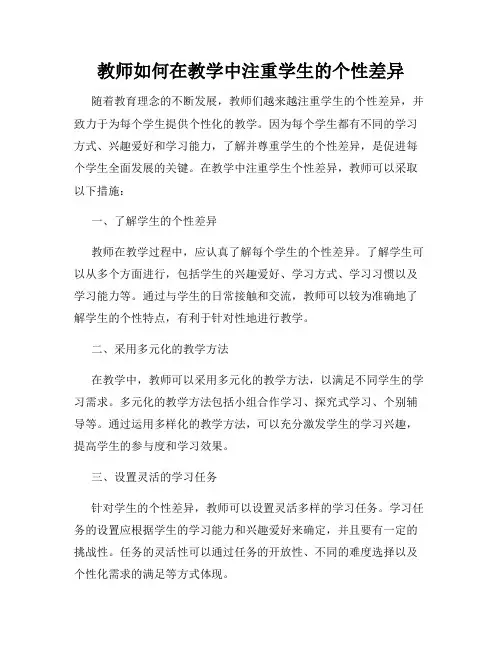 教师如何在教学中注重学生的个性差异

随着教育理念的不断发展，教师们越来越注重学生的个性差异，并致力于为每个学生提供个性化的教学。因为每个学生都有不同的学习方式、兴趣爱好和学习能力，了解并尊重学生的个性差异，是促进每个学生全面发展的关键。在教学中注重学生个性差异，教师可以采取以下措施：

一、了解学生的个性差异

教师在教学过程中，应认真了解每个学生的个性差异。了解学生可以从多个方面进行，包括学生的兴趣爱好、学习方式、学习习惯以及学习能力等。通过与学生的日常接触和交流，教师可以较为准确地了解学生的个性特点，有利于针对性地进行教学。

二、采用多元化的教学方法

在教学中，教师可以采用多元化的教学方法，以满足不同学生的学习需求。多元化的教学方法包括小组合作学习、探究式学习、个别辅导等。通过运用多样化的教学方法，可以充分激发学生的学习兴趣，提高学生的参与度和学习效果。

三、设置灵活的学习任务

针对学生的个性差异，教师可以设置灵活多样的学习任务。学习任务的设置应根据学生的学习能力和兴趣爱好来确定，并且要有一定的挑战性。任务的灵活性可以通过任务的开放性、不同的难度选择以及个性化需求的满足等方式体现。